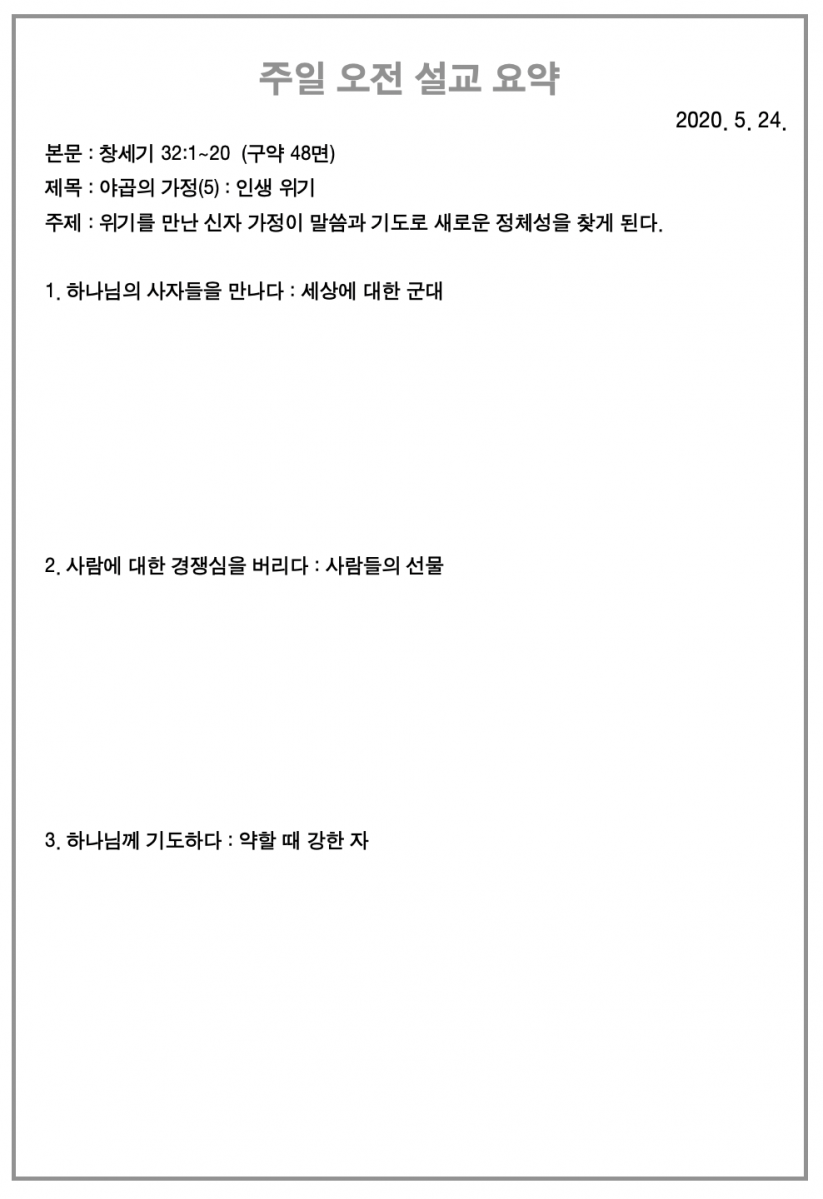 주일 오전 설교 요약

2020. 5. 24.

본문 : 창세기 32:1~20 (구약 48면)
제목 : 야곱의 가정(5) : 인생 위기
주제 : 위기를 만난 신자 가정이 말씀과 기도로 새로운 정체성을 찾게 된다.

1. 하나님의 사자들을 만나다 : 세상에 대한 군대

2. 사람에 대한 경쟁심을 버리다 : 사람들의 선물

3. 하나님께 기도하다 : 약할 때 강한 자